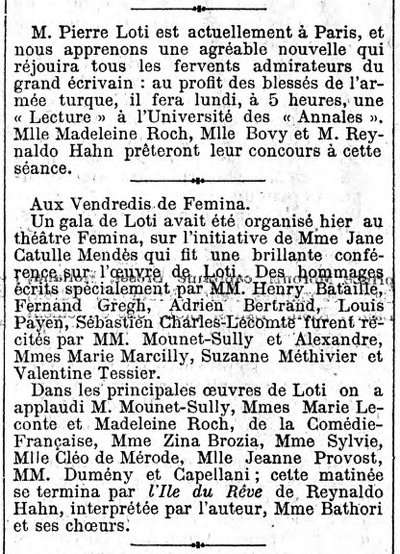 M. Pierre Loti est actuellement à Paris, et nous apprenons une agréable nouvelle qui réjouira tous les fervents admirateurs du grand écrivain : au profit des blessés de l'armée turque, il fera lundi, à 5 heures, une « Lecture » à l'Université des « Annales ». Mlle Madeleine Roch, Mlle Bovy et M. Reynaldo Hahn prêteront leur concours à cette séance.

Aux Vendredis de Femina.

Un gala de Loti avait été organisé hier au théâtre Femina, sur l'initiative de Mme Jane Catulle Mendès qui fit une brillante conférence sur l'œuvre de Loti. Des hommages écrits spécialement par MM. Henry Bataille, Fernand Gregh, Adrien Bertrand, Louis Payen, Sébastien Charles-Lecomte furent récités par MM. Mounet-Sully et Alexandre, Mmes Marie Marcilly, Suzanne Méthivier et Valentine Tessier.

Dans les principales œuvres de Loti on a applaudi M. Mounet-Sully, Mmes Marie Leconte et Madeleine Roch, de la Comédie-Française, Mme Zina Brozia, Mme Sylvie, Mlle Cléo de Mérode, Mlle Jeanne Provost, MM. Dumény et Capellani ; cette matinée se termina par l'Ile du Rêve de Reynaldo Hahn, interprétée par l'auteur, Mme Bathori et ses chœurs.